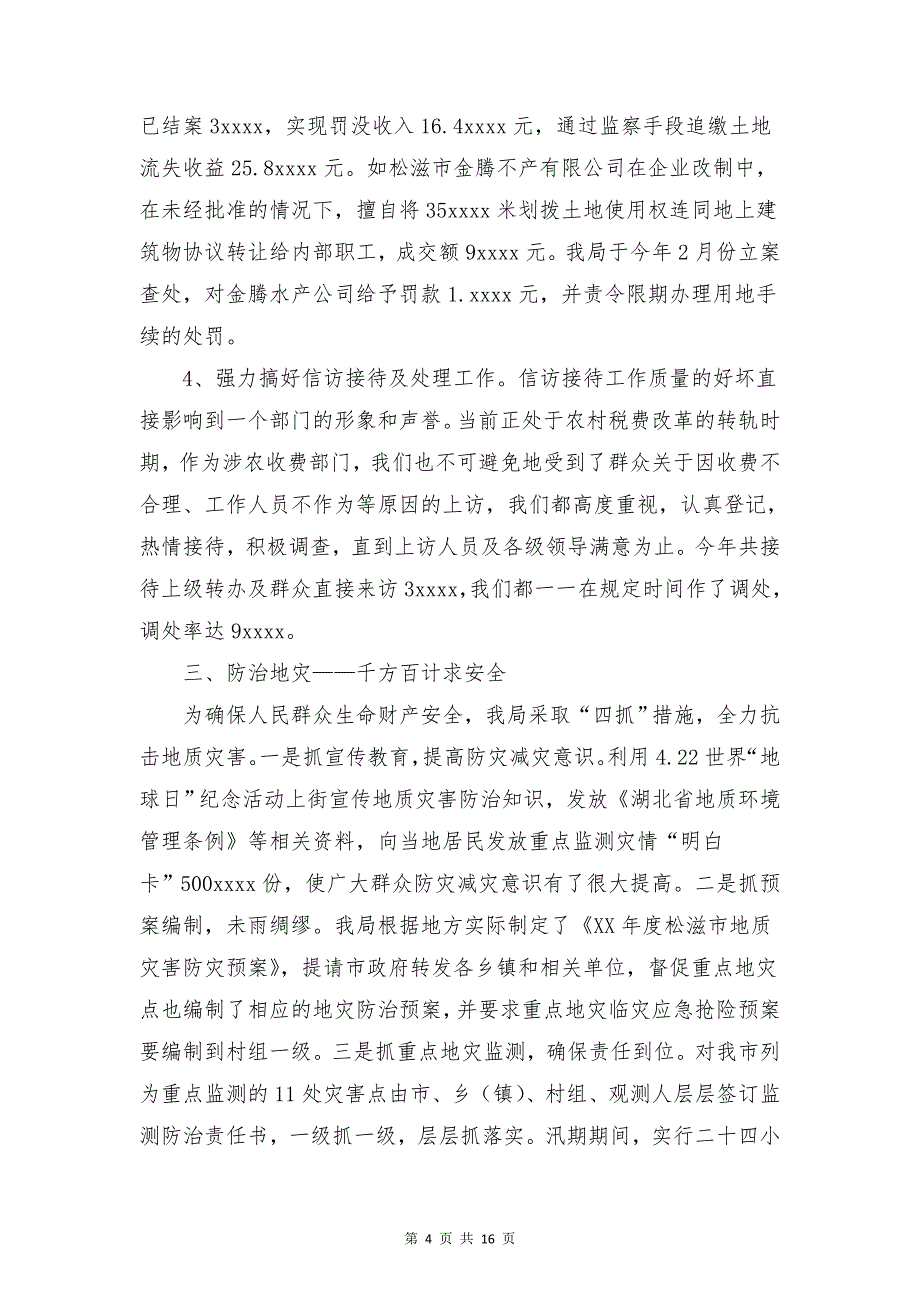 已结案 3xxxx，实现罚没收入 16.4xxxx 元，通过监察手段追缴土地流失收益 25.8xxxx 元。如松滋市金腾不产有限公司在企业改制中，在未经批准的情况下，擅自将 35xxxx 米划拨土地使用权连同地上建筑物协议转让给内部职工，成交额 9xxxx 元。我局于今年 2 月份立案查处，对金腾水产公司给予罚款 1.xxxx 元，并责令限期办理用地手续的处罚。

4、强力搞好信访接待及处理工作。信访接待工作质量的好坏直接影响到一个部门的形象和声誉。当前正处于农村税费改革的转轨时期，作为涉农收费部门，我们也不可避免地受到了群众关于因收费不合理、工作人员不作为等原因的上访，我们都高度重视，认真登记，热情接待，积极调查，直到上访人员及各级领导满意为止。今年共接待上级转办及群众直接来访 3xxxx，我们都一一在规定时间作了调处，调处率达 9xxxx。

三、防治地灾——千方百计求安全

为确保人民群众生命财产安全，我局采取“四抓”措施，全力抗击地质灾害。一是抓宣传教育，提高防灾减灾意识。利用 4.22 世界“地球日”纪念活动上街宣传地质灾害防治知识，发放《湖北省地质环境管理条例》等相关资料，向当地居民发放重点监测灾情“明白卡”500xxxx 份，使广大群众防灾减灾意识有了很大提高。二是抓预案编制，未雨绸缪。我局根据地方实际制定了《XX 年度松滋市地质灾害防灾预案》，提请市政府转发各乡镇和相关单位，督促重点地灾点也编制了相应的地灾防治预案，并要求重点地灾临灾应急抢险预案要编制到村组一级。三是抓重点地灾监测，确保责任到位。对我市列为重点监测的 11 处灾害点由市、乡（镇）、村组、观测人层层签订监测防治责任书，一级抓一级，层层抓落实。汛期期间，实行二十四小

第 4 页 共 16 页